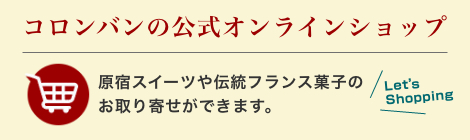 コロンバンの公式オンラインショップ

原宿スイーツや伝統フランス菓子のお取り寄せができます。

Let's Shopping